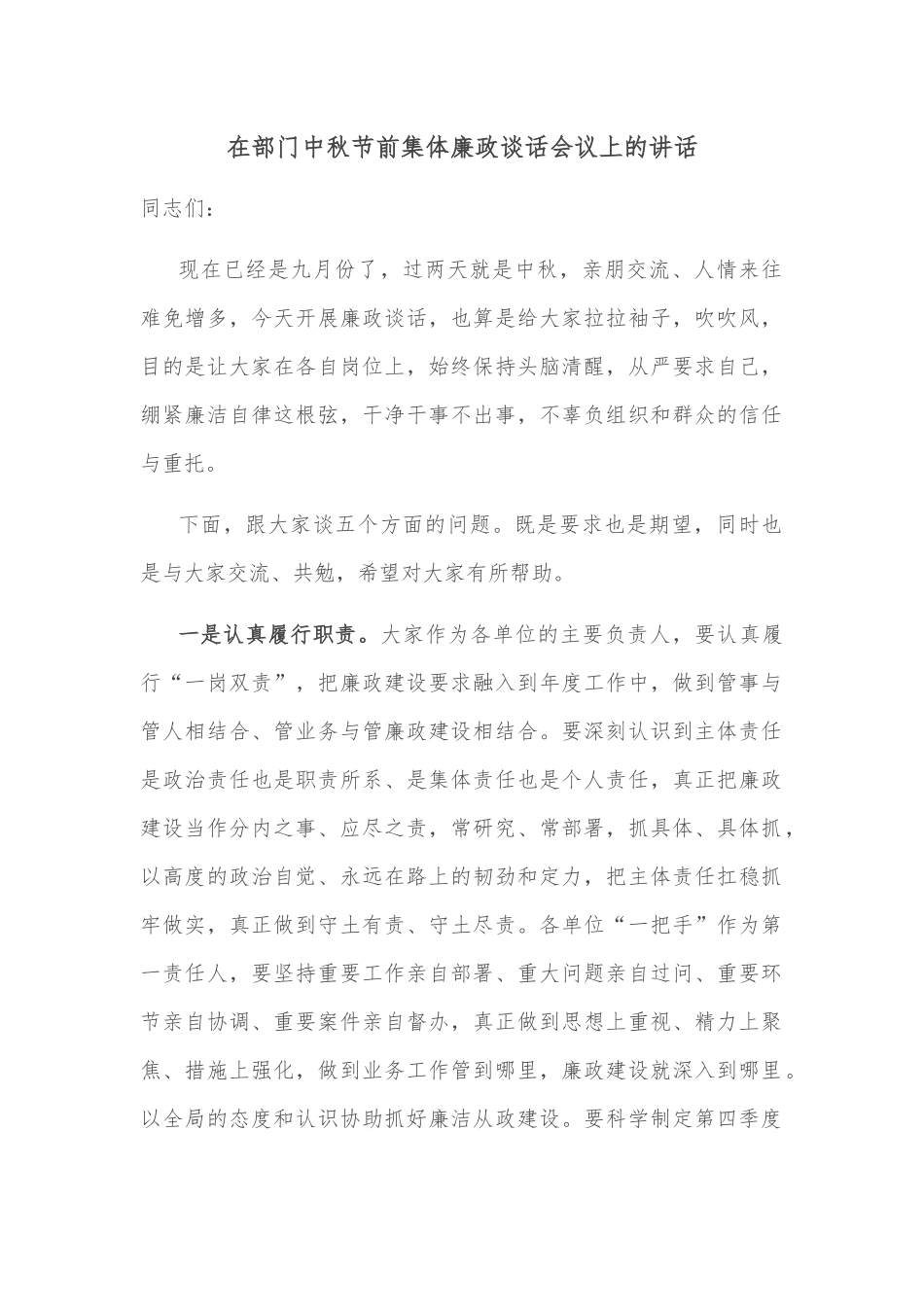 在部门中秋节前集体廉政谈话会议上的讲话

同志们：

现在已经是九月份了，过两天就是中秋，亲朋交流、人情来往难免增多，今天开展廉政谈话，也算是给大家拉拉袖子，吹吹风，目的是让大家在各自岗位上，始终保持头脑清醒，从严要求自己，绷紧廉洁自律这根弦，干净干事不出事，不辜负组织和群众的信任与重托。

下面，跟大家谈五个方面的问题。既是要求也是期望，同时也是与大家交流、共勉，希望对大家有所帮助。

一是认真履行职责。大家作为各单位的主要负责人，要认真履行“一岗双责”，把廉政建设要求融入到年度工作中，做到管事与管人相结合、管业务与管廉政建设相结合。要深刻认识到主体责任是政治责任也是职责所系、是集体责任也是个人责任，真正把廉政建设当作分内之事、应尽之责，常研究、常部署，抓具体、具体抓，以高度的政治自觉、永远在路上的韧劲和定力，把主体责任扛稳抓牢做实，真正做到守土有责、守土尽责。各单位“一把手”作为第一责任人，要坚持重要工作亲自部署、重大问题亲自过问、重要环节亲自协调、重要案件亲自督办，真正做到思想上重视、精力上聚焦、措施上强化，做到业务工作管到哪里，廉政建设就深入到哪里。以全局的态度和认识协助抓好廉洁从政建设。要科学制定第四季度